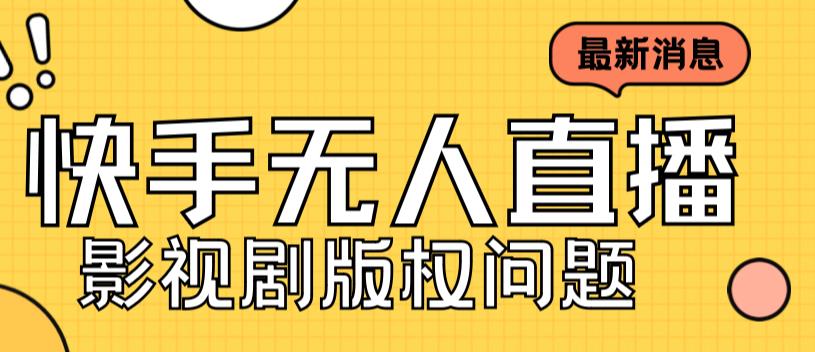 最新消息

快手无人直播

影视剧版权问题